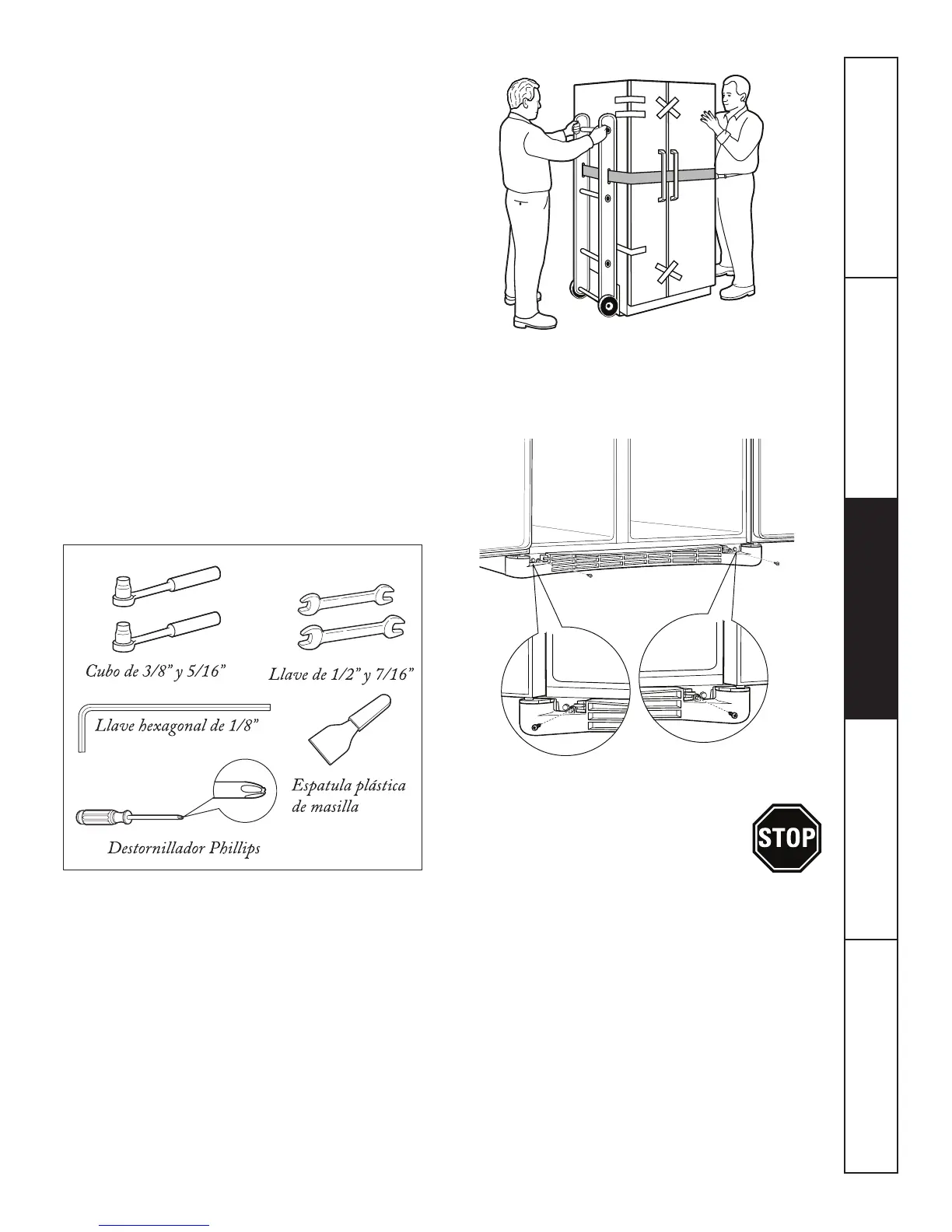 Cubo de 3/8" y 5/16"

Llave de 1/2" y 7/16"

Llave hexagonal de 1/8"

Espatula plástica de masilla

Destornillador Phillips

STOP